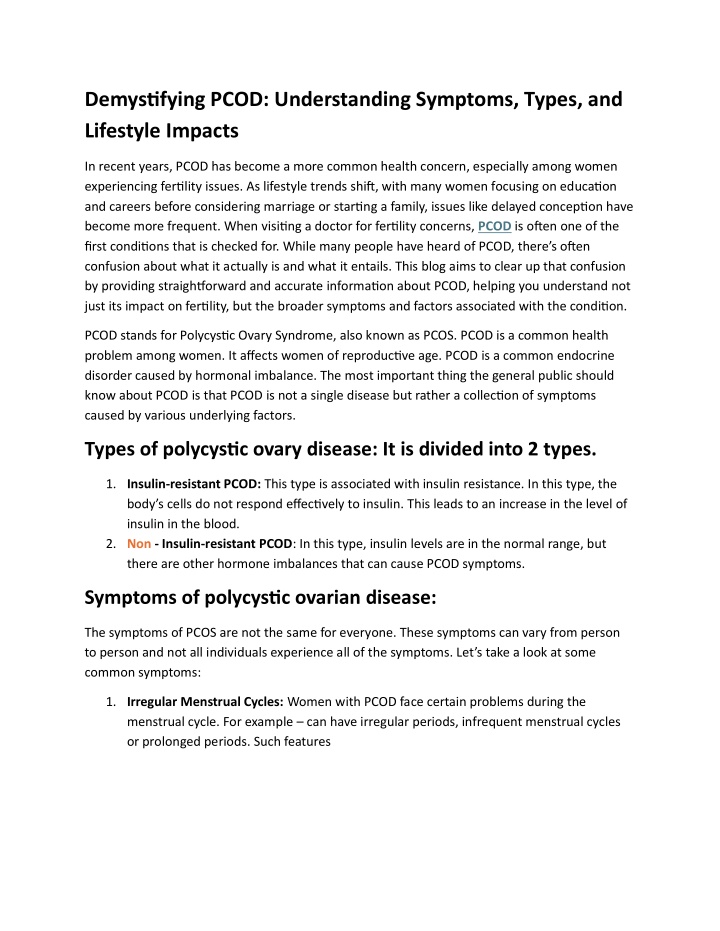 Demystifying PCOD: Understanding Symptoms, Types, and Lifestyle Impacts

In recent years, PCOD has become a more common health concern, especially among women experiencing fertility issues. As lifestyle trends shift, with many women focusing on education and careers before considering marriage or starting a family, issues like delayed conception have become more frequent. When visiting a doctor for fertility concerns, PCOD is often one of the first conditions that is checked for. While many people have heard of PCOD, there's often confusion about what it actually is and what it entails. This blog aims to clear up that confusion by providing straightforward and accurate information about PCOD, helping you understand not just its impact on fertility, but the broader symptoms and factors associated with the condition.

PCOD stands for Polycystic Ovary Syndrome, also known as PCOS. PCOD is a common health problem among women. It affects women of reproductive age. PCOD is a common endocrine disorder caused by hormonal imbalance. The most important thing the general public should know about PCOD is that PCOD is not a single disease but rather a collection of symptoms caused by various underlying factors.

Types of polycystic ovary disease: It is divided into 2 types.

1. Insulin-resistant PCOD: This type is associated with insulin resistance. In this type, the body's cells do not respond effectively to insulin. This leads to an increase in the level of insulin in the blood.
2. Non - Insulin-resistant PCOD: In this type, insulin levels are in the normal range, but there are other hormone imbalances that can cause PCOD symptoms.

Symptoms of polycystic ovarian disease:

The symptoms of PCOS are not the same for everyone. These symptoms can vary from person to person and not all individuals experience all of the symptoms. Let's take a look at some common symptoms:

1. Irregular Menstrual Cycles: Women with PCOD face certain problems during the menstrual cycle. For example – can have irregular periods, infrequent menstrual cycles or prolonged periods. Such features